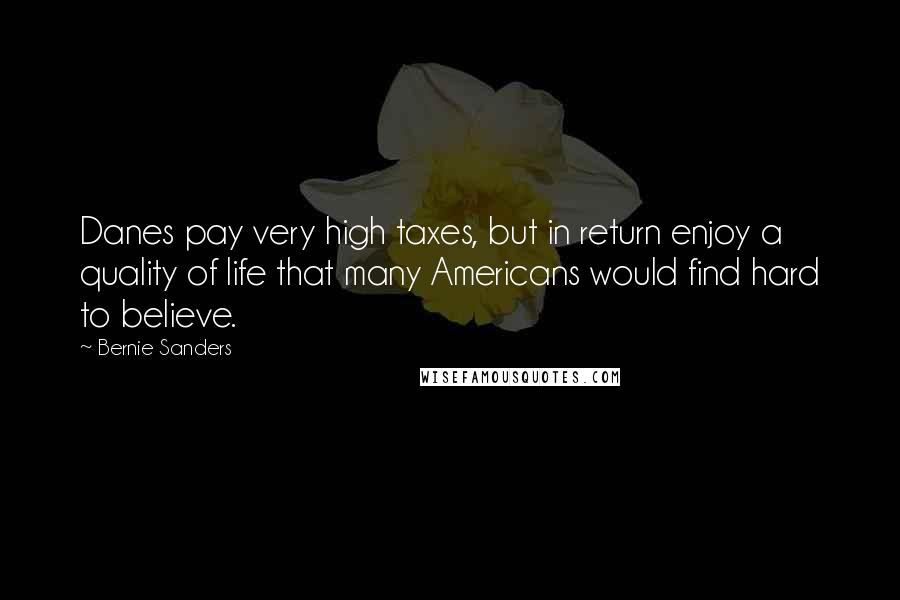 Danes pay very high taxes, but in return enjoy a quality of life that many Americans would find hard to believe.

~ Bernie Sanders

WISEFAMOUSQUOTES.COM